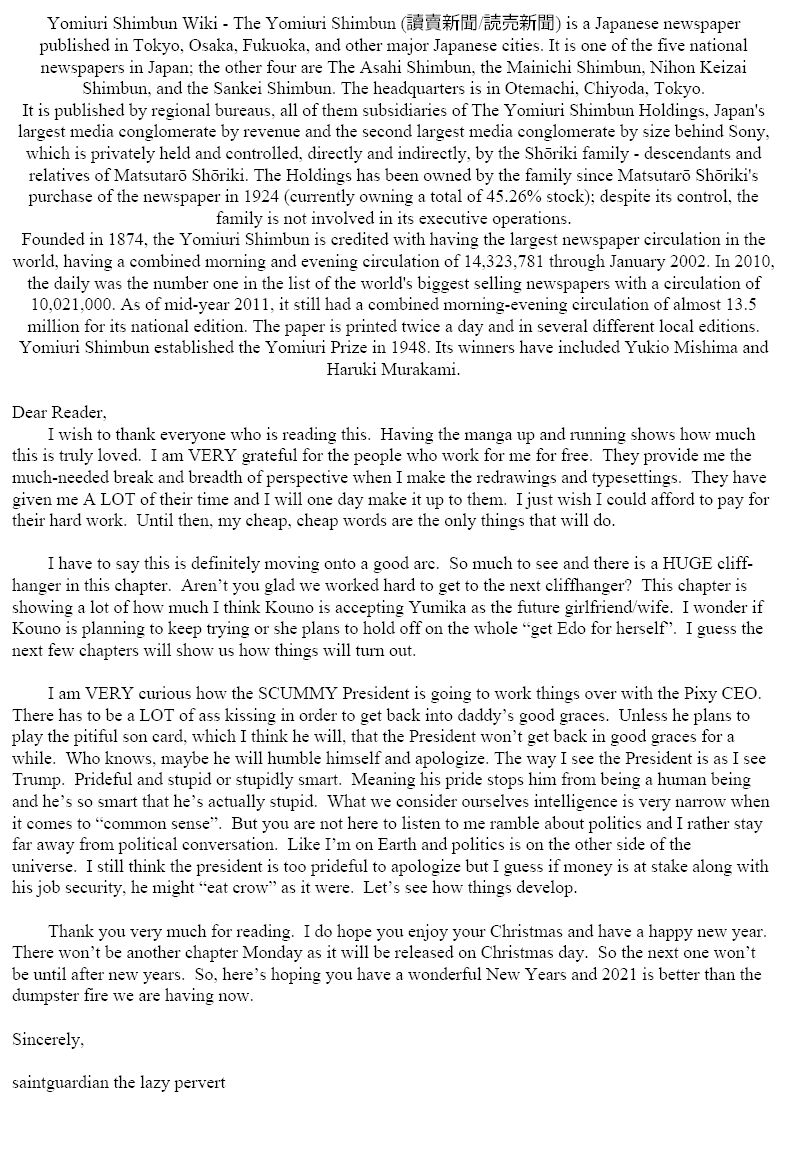 Yomiuri Shimbun Wiki - The Yomiuri Shimbun (讀賣新聞/読売新聞) is a Japanese newspaper published in Tokyo, Osaka, Fukuoka, and other major Japanese cities. It is one of the five national newspapers in Japan; the other four are The Asahi Shimbun, the Mainichi Shimbun, Nihon Keizai Shimbun, and the Sankei Shimbun. The headquarters is in Otemachi, Chiyoda, Tokyo.
It is published by regional bureaus, all of them subsidiaries of The Yomiuri Shimbun Holdings, Japan's largest media conglomerate by revenue and the second largest media conglomerate by size behind Sony, which is privately held and controlled, directly and indirectly, by the Shōriki family - descendants and relatives of Matsutarō Shōriki. The Holdings has been owned by the family since Matsutarō Shōriki's purchase of the newspaper in 1924 (currently owning a total of 45.26% stock); despite its control, the family is not involved in its executive operations.
Founded in 1874, the Yomiuri Shimbun is credited with having the largest newspaper circulation in the world, having a combined morning and evening circulation of 14,323,781 through January 2002. In 2010, the daily was the number one in the list of the world's biggest selling newspapers with a circulation of 10,021,000. As of mid-year 2011, it still had a combined morning-evening circulation of almost 13.5 million for its national edition. The paper is printed twice a day and in several different local editions. Yomiuri Shimbun established the Yomiuri Prize in 1948. Its winners have included Yukio Mishima and Haruki Murakami.

Dear Reader,
I wish to thank everyone who is reading this. Having the manga up and running shows how much this is truly loved. I am VERY grateful for the people who work for me for free. They provide me the much-needed break and breadth of perspective when I make the redrawings and typesettings. They have given me A LOT of their time and I will one day make it up to them. I just wish I could afford to pay for their hard work. Until then, my cheap, cheap words are the only things that will do.

I have to say this is definitely moving onto a good arc. So much to see and there is a HUGE cliffhanger in this chapter. Aren't you glad we worked hard to get to the next cliffhanger? This chapter is showing a lot of how much I think Kouno is accepting Yumika as the future girlfriend/wife. I wonder if Kouno is planning to keep trying or she plans to hold off on the whole "get Edo for herself". I guess the next few chapters will show us how things will turn out.

I am VERY curious how the SCUMMY President is going to work things over with the Pixy CEO. There has to be a LOT of ass kissing in order to get back into daddy's good graces. Unless he plans to play the pitiful son card, which I think he will, that the President won't get back in good graces for a while. Who knows, maybe he will humble himself and apologize. The way I see the President is as I see Trump. Prideful and stupid or stupidly smart. Meaning his pride stops him from being a human being and he's so smart that he's actually stupid. What we consider ourselves intelligence is very narrow when it comes to "common sense". But you are not here to listen to me ramble about politics and I rather stay far away from political conversation. Like I'm on Earth and politics is on the other side of the universe. I still think the president is too prideful to apologize but I guess if money is at stake along with his job security, he might "eat crow" as it were. Let's see how things develop.

Thank you very much for reading. I do hope you enjoy your Christmas and have a happy new year. There won't be another chapter Monday as it will be released on Christmas day. So the next one won't be until after new years. So, here's hoping you have a wonderful New Years and 2021 is better than the dumpster fire we are having now.

Sincerely,

saintguardian the lazy pervert